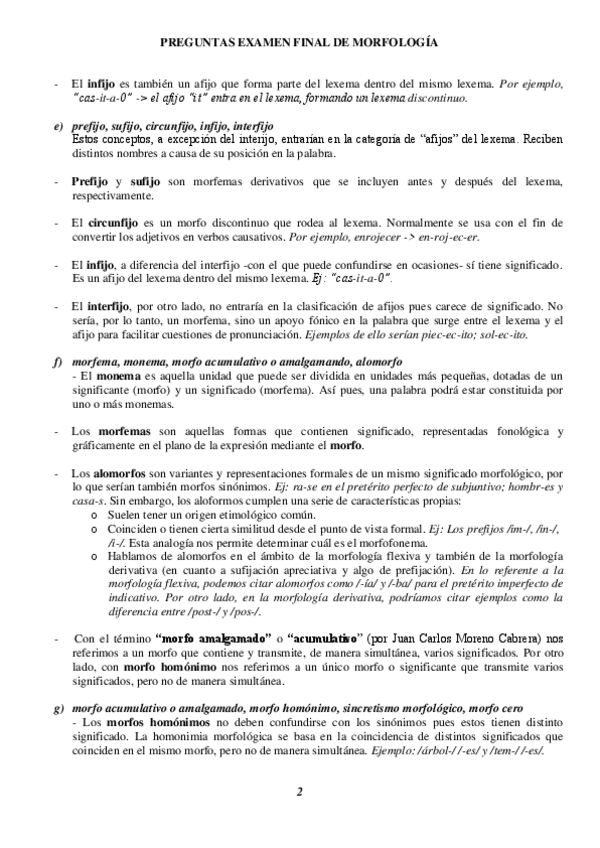 PREGUNTAS EXAMEN FINAL DE MORFOLOGÍA

- El infijo es también un afijo que forma parte del lexema dentro del mismo lexema. Por ejemplo, "cas-it-a-0" -> el afijo "it" entra en el lexema, formando un lexema discontinuo.

e) prefijo, sufijo, circunfijo, infijo, interfijo
Estos conceptos, a excepción del interfijo, entrarían en la categoría de "afijos" del lexema. Reciben distintos nombres a causa de su posición en la palabra.

- Prefijo y sufijo son morfemas derivativos que se incluyen antes y después del lexema, respectivamente.

- El circunfijo es un morfo discontinuo que rodea al lexema. Normalmente se usa con el fin de convertir los adjetivos en verbos causativos. Por ejemplo, enrojecer -> en-roj-ec-er.

- El infijo, a diferencia del interfijo -con el que puede confundirse en ocasiones- sí tiene significado. Es un afijo del lexema dentro del mismo lexema. Ej: "cas-it-a-0".

- El interfijo, por otro lado, no entraría en la clasificación de afijos pues carece de significado. No sería, por lo tanto, un morfema, sino un apoyo fónico en la palabra que surge entre el lexema y el afijo para facilitar cuestiones de pronunciación. Ejemplos de ello serían piec-ec-ito; sol-ec-ito.

f) morfema, monema, morfo acumulativo o amalgamando, alomorfo
- El monema es aquella unidad que puede ser dividida en unidades más pequeñas, dotadas de un significante (morfo) y un significado (morfema). Así pues, una palabra podrá estar constituida por uno o más monemas.

- Los morfemas son aquellas formas que contienen significado, representadas fonológica y gráficamente en el plano de la expresión mediante el morfo.

- Los alomorfos son variantes y representaciones formales de un mismo significado morfológico, por lo que serían también morfos sinónimos. Ej: ra-se en el pretérito perfecto de subjuntivo; hombr-es y casa-s. Sin embargo, los aloformos cumplen una serie de características propias:
o Suelen tener un origen etimológico común.
o Coinciden o tienen cierta similitud desde el punto de vista formal. Ej: Los prefijos /im-/, /in-/, /i-/. Esta analogía nos permite determinar cuál es el morfofonema.
o Hablamos de alomorfos en el ámbito de la morfología flexiva y también de la morfología derivativa (en cuanto a sufijación apreciativa y algo de prefijación). En lo referente a la morfología flexiva, podemos citar alomorfos como /-ía/ y /-ba/ para el pretérito imperfecto de indicativo. Por otro lado, en la morfología derivativa, podríamos citar ejemplos como la diferencia entre /post-/ y /pos-/.

- Con el término "morfo amalgamado" o "acumulativo" (por Juan Carlos Moreno Cabrera) nos referimos a un morfo que contiene y transmite, de manera simultánea, varios significados. Por otro lado, con morfo homónimo nos referimos a un único morfo o significante que transmite varios significados, pero no de manera simultánea.

g) morfo acumulativo o amalgamado, morfo homónimo, sincretismo morfológico, morfo cero
- Los morfos homónimos no deben confundirse con los sinónimos pues estos tienen distinto significado. La homonimia morfológica se basa en la coincidencia de distintos significados que coinciden en el mismo morfo, pero no de manera simultánea. Ejemplo: /árbol-/ /-es/ y /tem-/ /-es/.

2